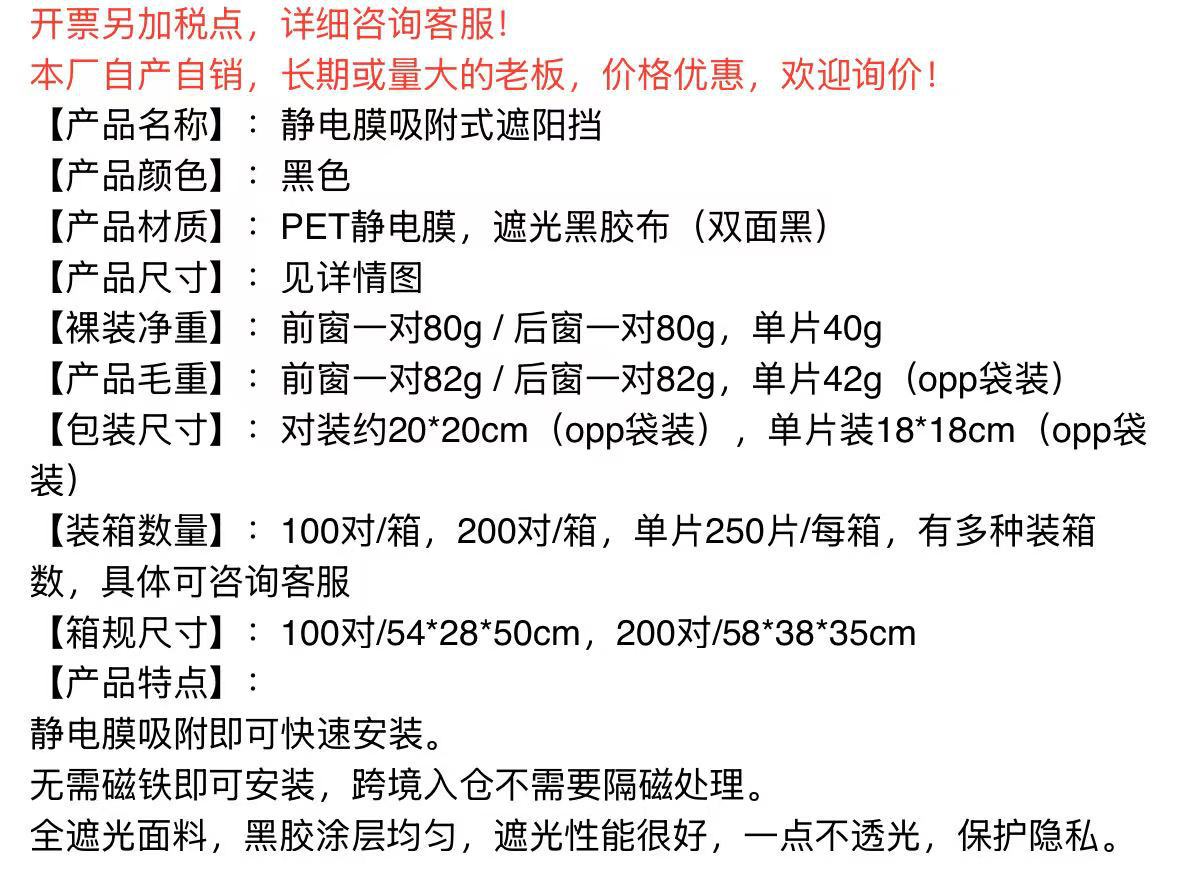 开票另加税点，详细咨询客服！
本厂自产自销，长期或量大的老板，价格优惠，欢迎询价！
【产品名称】：静电膜吸附式遮阳挡
【产品颜色】：黑色
【产品材质】：PET静电膜，遮光黑胶布（双面黑）
【产品尺寸】：见详情图
【裸装净重】：前窗一对80g / 后窗一对80g，单片40g
【产品毛重】：前窗一对82g / 后窗一对82g，单片42g（opp袋装）
【包装尺寸】：对装约20*20cm（opp袋装），单片装18*18cm（opp袋装）
【装箱数量】：100对/箱，200对/箱，单片250片/每箱，有多种装箱数，具体可咨询客服
【箱规尺寸】：100对/54*28*50cm，200对/58*38*35cm
【产品特点】：
静电膜吸附即可快速安装。
无需磁铁即可安装，跨境入仓不需要隔磁处理。
全遮光面料，黑胶涂层均匀，遮光性能很好，一点不透光，保护隐私。